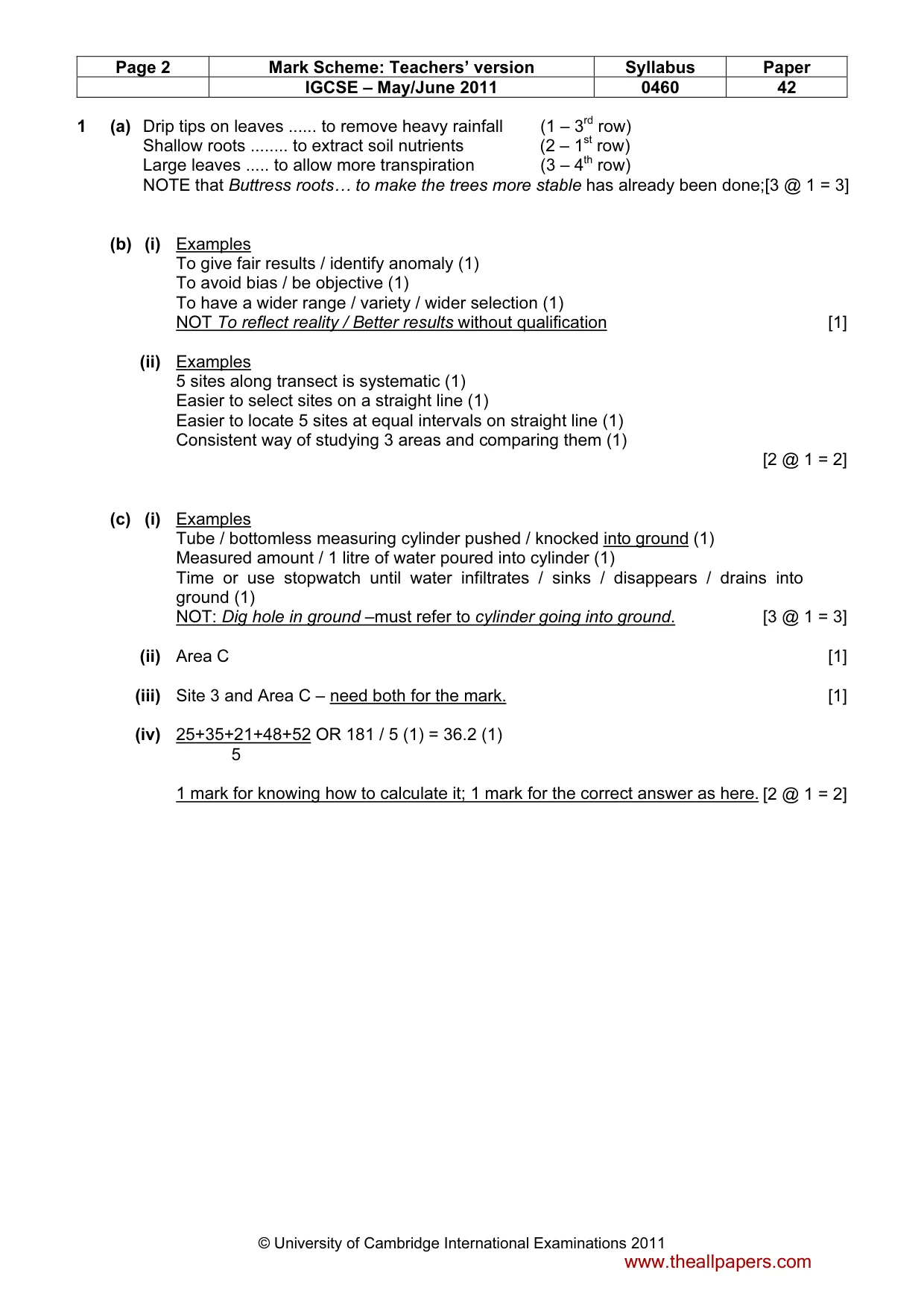 | Page 2 | Mark Scheme: Teachers' version | Syllabus | Paper |
|---|---|---|---|
| | IGCSE – May/June 2011 | 0460 | 42 |

1 (a) Drip tips on leaves ...... to remove heavy rainfall (1 – 3rd row)
Shallow roots ........ to extract soil nutrients (2 – 1st row)
Large leaves ..... to allow more transpiration (3 – 4th row)
NOTE that Buttress roots… to make the trees more stable has already been done;[3 @ 1 = 3]

(b) (i) Examples
To give fair results / identify anomaly (1)
To avoid bias / be objective (1)
To have a wider range / variety / wider selection (1)
NOT To reflect reality / Better results without qualification [1]

(ii) Examples
5 sites along transect is systematic (1)
Easier to select sites on a straight line (1)
Easier to locate 5 sites at equal intervals on straight line (1)
Consistent way of studying 3 areas and comparing them (1)
[2 @ 1 = 2]

(c) (i) Examples
Tube / bottomless measuring cylinder pushed / knocked into ground (1)
Measured amount / 1 litre of water poured into cylinder (1)
Time or use stopwatch until water infiltrates / sinks / disappears / drains into ground (1)
NOT: Dig hole in ground –must refer to cylinder going into ground. [3 @ 1 = 3]

(ii) Area C [1]

(iii) Site 3 and Area C – need both for the mark. [1]

(iv) $\frac{25+35+21+48+52}{5}$ OR 181 / 5 (1) = 36.2 (1)

1 mark for knowing how to calculate it; 1 mark for the correct answer as here. [2 @ 1 = 2]

© University of Cambridge International Examinations 2011
www.theallpapers.com